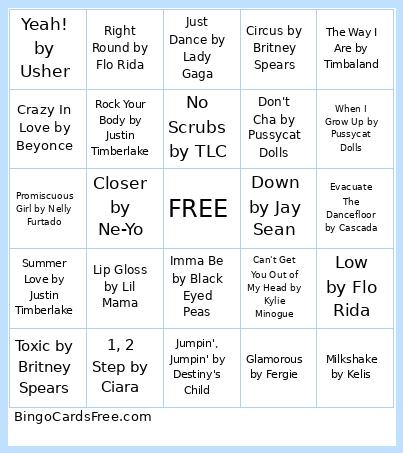 | Yeah! by Usher | Right Round by Flo Rida | Just Dance by Lady Gaga | Circus by Britney Spears | The Way I Are by Timbaland |
|---|---|---|---|---|
| Crazy In Love by Beyonce | Rock Your Body by Justin Timberlake | No Scrubs by TLC | Don't Cha by Pussycat Dolls | When I Grow Up by Pussycat Dolls |
| Promiscuous Girl by Nelly Furtado | Closer by Ne-Yo | FREE | Down by Jay Sean | Evacuate The Dancefloor by Cascada |
| Summer Love by Justin Timberlake | Lip Gloss by Lil Mama | Imma Be by Black Eyed Peas | Can't Get You Out of My Head by Kylie Minogue | Low by Flo Rida |
| Toxic by Britney Spears | 1, 2 Step by Ciara | Jumpin', Jumpin' by Destiny's Child | Glamorous by Fergie | Milkshake by Kelis |

BingoCardsFree.com